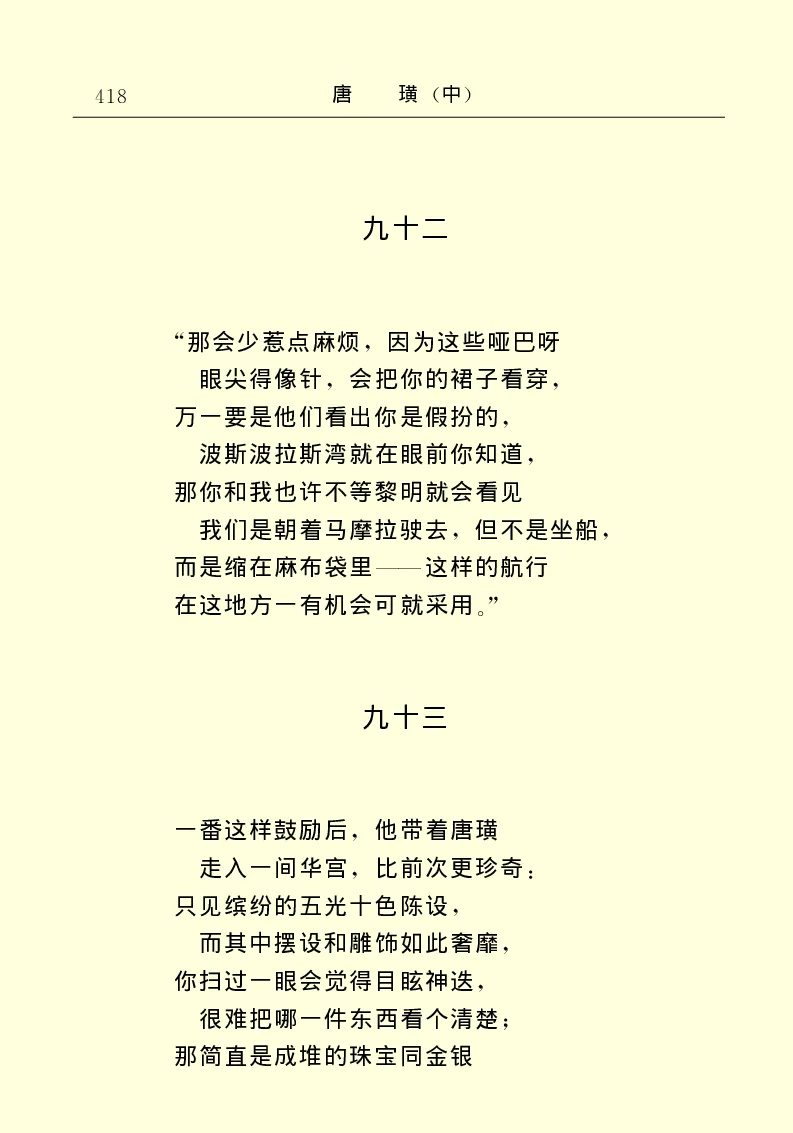 418 唐 璜（中）

九十二

“那会少惹点麻烦，因为这些哑巴呀
眼尖得像针，会把你的裙子看穿，
万一要是他们看出你是假扮的，
波斯波拉斯湾就在眼前你知道，
那你和我也许不等黎明就会看见
我们是朝着马摩拉驶去，但不是坐船，
而是缩在麻布袋里——这样的航行
在这地方一有机会可就采用。”

九十三

一番这样鼓励后，他带着唐璜
走入一间华宫，比前次更珍奇：
只见缤纷的五光十色陈设，
而其中摆设和雕饰如此奢靡，
你扫过一眼会觉得目眩神迭，
很难把哪一件东西看个清楚；
那简直是成堆的珠宝同金银